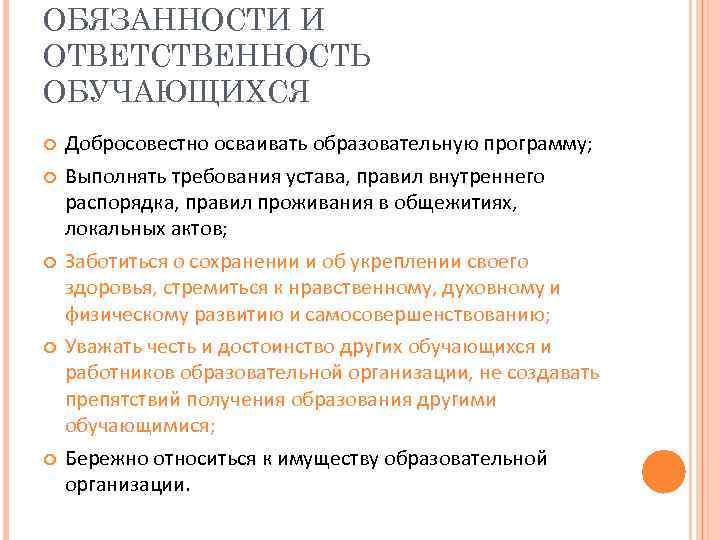 ОБЯЗАННОСТИ И ОТВЕТСТВЕННОСТЬ ОБУЧАЮЩИХСЯ

Добросовестно осваивать образовательную программу;

Выполнять требования устава, правил внутреннего распорядка, правил проживания в общежитиях, локальных актов;

Заботиться о сохранении и об укреплении своего здоровья, стремиться к нравственному, духовному и физическому развитию и самосовершенствованию;

Уважать честь и достоинство других обучающихся и работников образовательной организации, не создавать препятствий получения образования другими обучающимися;

Бережно относиться к имуществу образовательной организации.